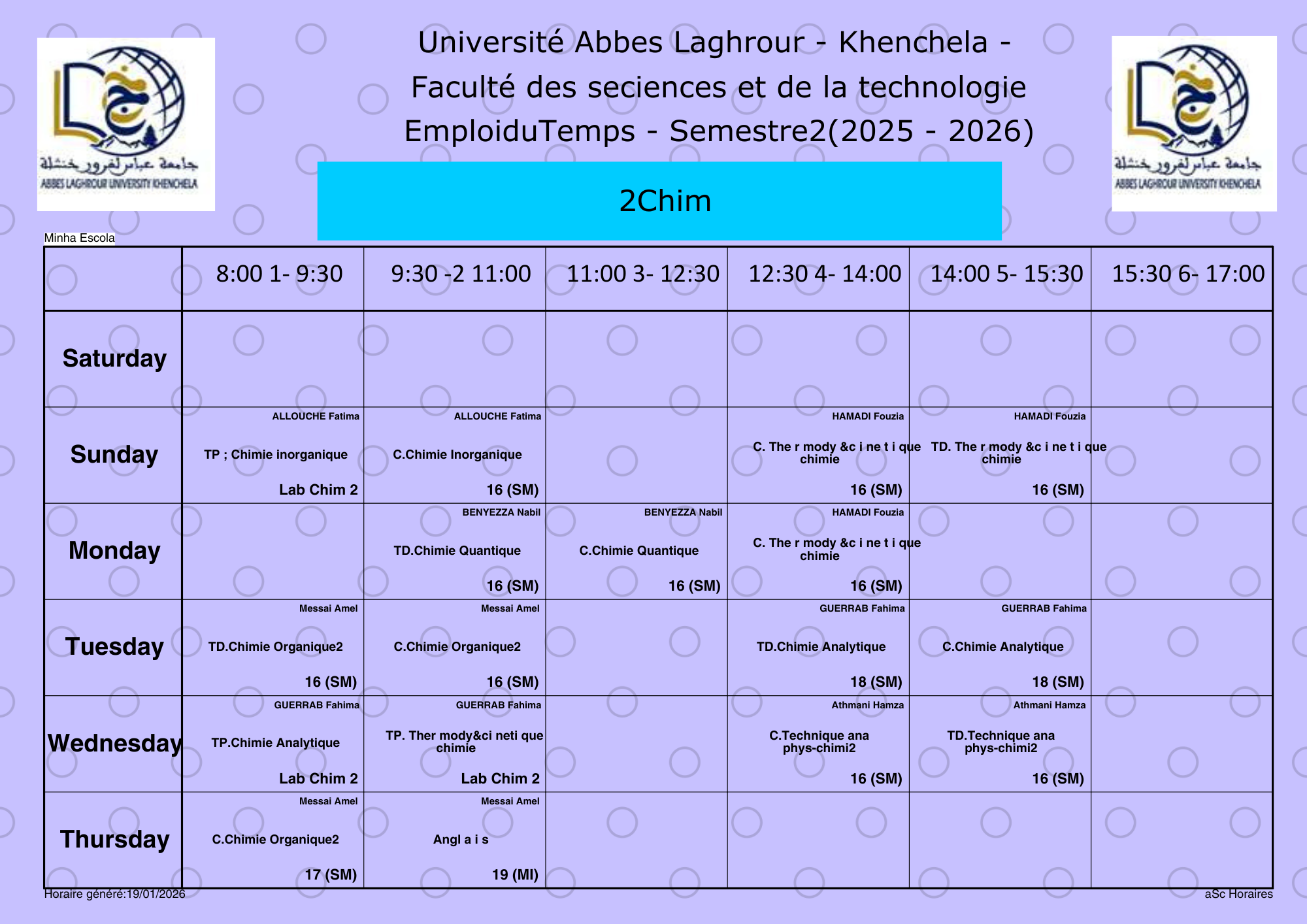 جامعة عباس لغرور خنشلة
ABBES LAGHROUR UNIVERSITY KHENCHELA

Université Abbes Laghrour - Khenchela -
Faculté des seciences et de la technologie
EmploiduTemps - Semestre2(2025 - 2026)

جامعة عباس لغرور خنشلة
ABBES LAGHROUR UNIVERSITY KHENCHELA

2Chim

Minha Escola

| | 8:00 1- 9:30 | 9:30 -2 11:00 | 11:00 3- 12:30 | 12:30 4- 14:00 | 14:00 5- 15:30 | 15:30 6- 17:00 |
|---|---|---|---|---|---|---|
| Saturday | | | | | | |
| Sunday | ALLOUCHE Fatima TP ; Chimie inorganique Lab Chim 2 | ALLOUCHE Fatima C.Chimie Inorganique 16 (SM) | | HAMADI Fouzia C. The r mody &c i ne t i que chimie 16 (SM) | HAMADI Fouzia TD. The r mody &c i ne t i que chimie 16 (SM) | |
| Monday | | BENYEZZA Nabil TD.Chimie Quantique 16 (SM) | BENYEZZA Nabil C.Chimie Quantique 16 (SM) | HAMADI Fouzia C. The r mody &c i ne t i que chimie 16 (SM) | | |
| Tuesday | Messai Amel TD.Chimie Organique2 16 (SM) | Messai Amel C.Chimie Organique2 16 (SM) | | GUERRAB Fahima TD.Chimie Analytique 18 (SM) | GUERRAB Fahima C.Chimie Analytique 18 (SM) | |
| Wednesday | GUERRAB Fahima TP.Chimie Analytique Lab Chim 2 | GUERRAB Fahima TP. Ther mody&ci neti que chimie Lab Chim 2 | | Athmani Hamza C.Technique ana phys-chimi2 16 (SM) | Athmani Hamza TD.Technique ana phys-chimi2 16 (SM) | |
| Thursday | Messai Amel C.Chimie Organique2 17 (SM) | Messai Amel Angl a i s 19 (MI) | | | | |

Horaire généré:19/01/2026

aSc Horaires